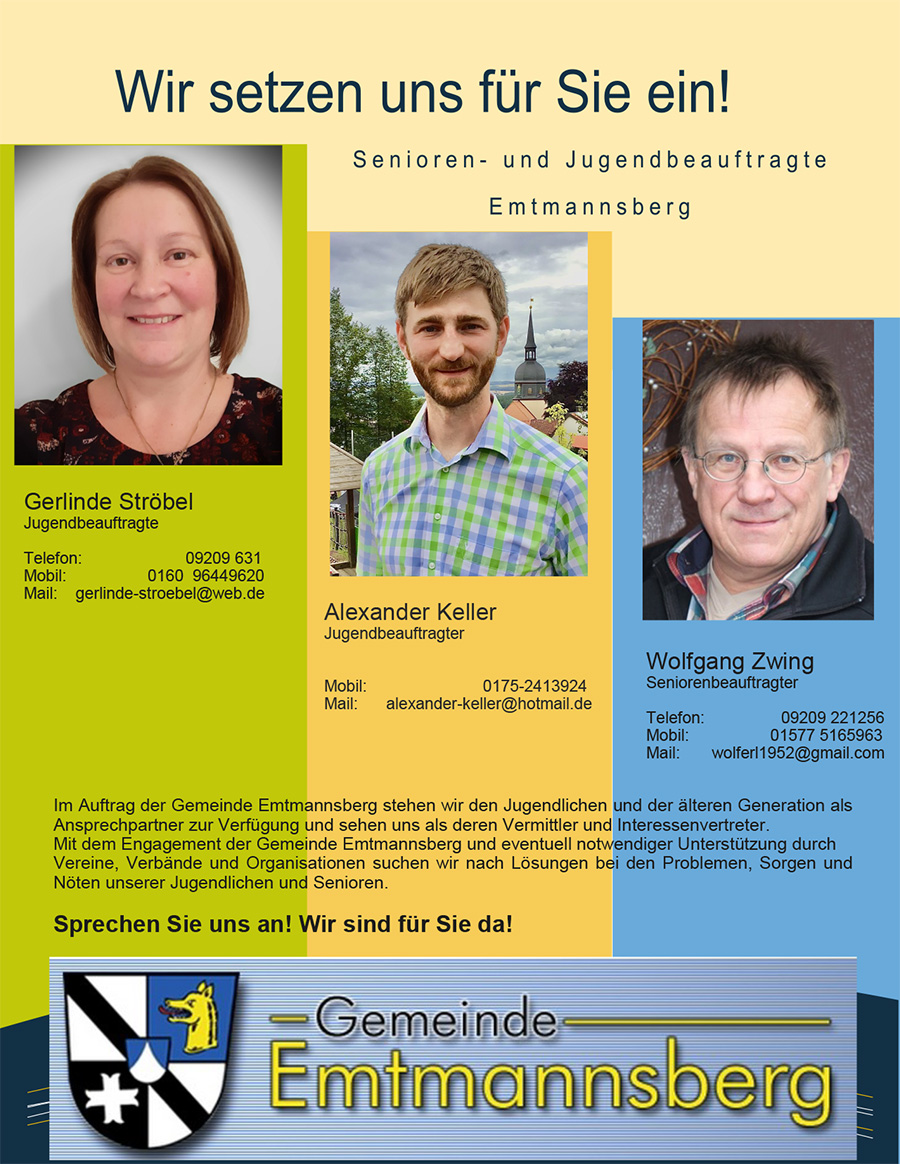 Wir setzen uns für Sie ein!

Senioren- und Jugendbeauftragte

Emtmannsberg

Gerlinde Ströbel
Jugendbeauftragte

Telefon: 09209 631
Mobil: 0160 96449620
Mail: gerlinde-stroebel@web.de

Alexander Keller
Jugendbeauftragter

Mobil: 0175-2413924
Mail: alexander-keller@hotmail.de

Wolfgang Zwing
Seniorenbeauftragter

Telefon: 09209 221256
Mobil: 01577 5165963
Mail: wolferl1952@gmail.com

Im Auftrag der Gemeinde Emtmannsberg stehen wir den Jugendlichen und der älteren Generation als Ansprechpartner zur Verfügung und sehen uns als deren Vermittler und Interessenvertreter.
Mit dem Engagement der Gemeinde Emtmannsberg und eventuell notwendiger Unterstützung durch Vereine, Verbände und Organisationen suchen wir nach Lösungen bei den Problemen, Sorgen und Nöten unserer Jugendlichen und Senioren.

Sprechen Sie uns an! Wir sind für Sie da!

Gemeinde
Emtmannsberg